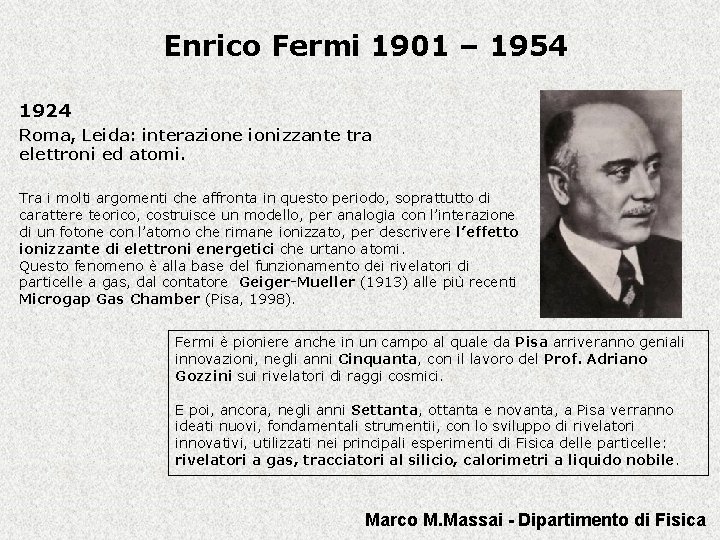 Enrico Fermi 1901 – 1954

1924
Roma, Leida: interazione ionizzante tra elettroni ed atomi.

Tra i molti argomenti che affronta in questo periodo, soprattutto di carattere teorico, costruisce un modello, per analogia con l'interazione di un fotone con l'atomo che rimane ionizzato, per descrivere l'effetto ionizzante di elettroni energetici che urtano atomi.
Questo fenomeno è alla base del funzionamento dei rivelatori di particelle a gas, dal contatore Geiger-Mueller (1913) alle più recenti Microgap Gas Chamber (Pisa, 1998).

Fermi è pioniere anche in un campo al quale da Pisa arriveranno geniali innovazioni, negli anni Cinquanta, con il lavoro del Prof. Adriano Gozzini sui rivelatori di raggi cosmici.

E poi, ancora, negli anni Settanta, ottanta e novanta, a Pisa verranno ideati nuovi, fondamentali strumentii, con lo sviluppo di rivelatori innovativi, utilizzati nei principali esperimenti di Fisica delle particelle: rivelatori a gas, tracciatori al silicio, calorimetri a liquido nobile.

Marco M.Massai - Dipartimento di Fisica